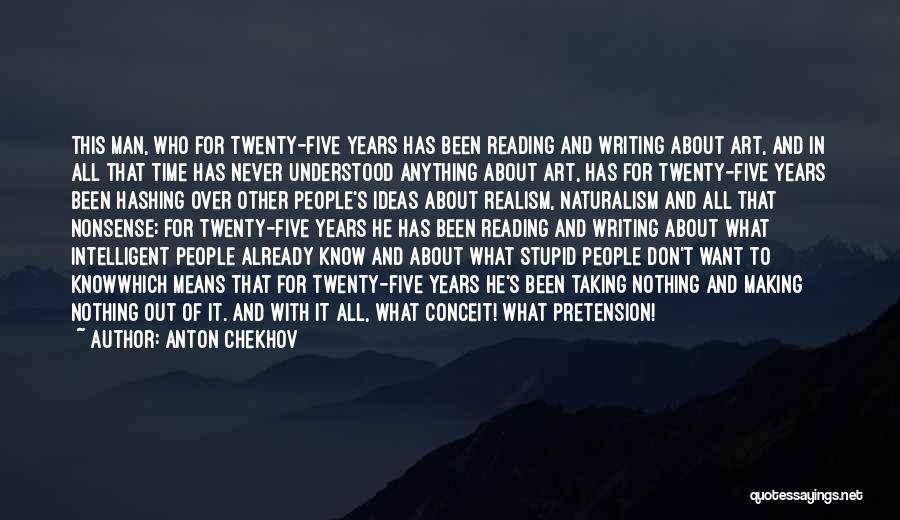 THIS MAN, WHO FOR TWENTY-FIVE YEARS HAS BEEN READING AND WRITING ABOUT ART, AND IN ALL THAT TIME HAS NEVER UNDERSTOOD ANYTHING ABOUT ART, HAS FOR TWENTY-FIVE YEARS BEEN HASHING OVER OTHER PEOPLE'S IDEAS ABOUT REALISM, NATURALISM AND ALL THAT NONSENSE; FOR TWENTY-FIVE YEARS HE HAS BEEN READING AND WRITING ABOUT WHAT INTELLIGENT PEOPLE ALREADY KNOW AND ABOUT WHAT STUPID PEOPLE DON'T WANT TO KNOWWHICH MEANS THAT FOR TWENTY-FIVE YEARS HE'S BEEN TAKING NOTHING AND MAKING NOTHING OUT OF IT. AND WITH IT ALL, WHAT CONCEIT! WHAT PRETENSION!

~ AUTHOR: ANTON CHEKHOV

quotessayings.net